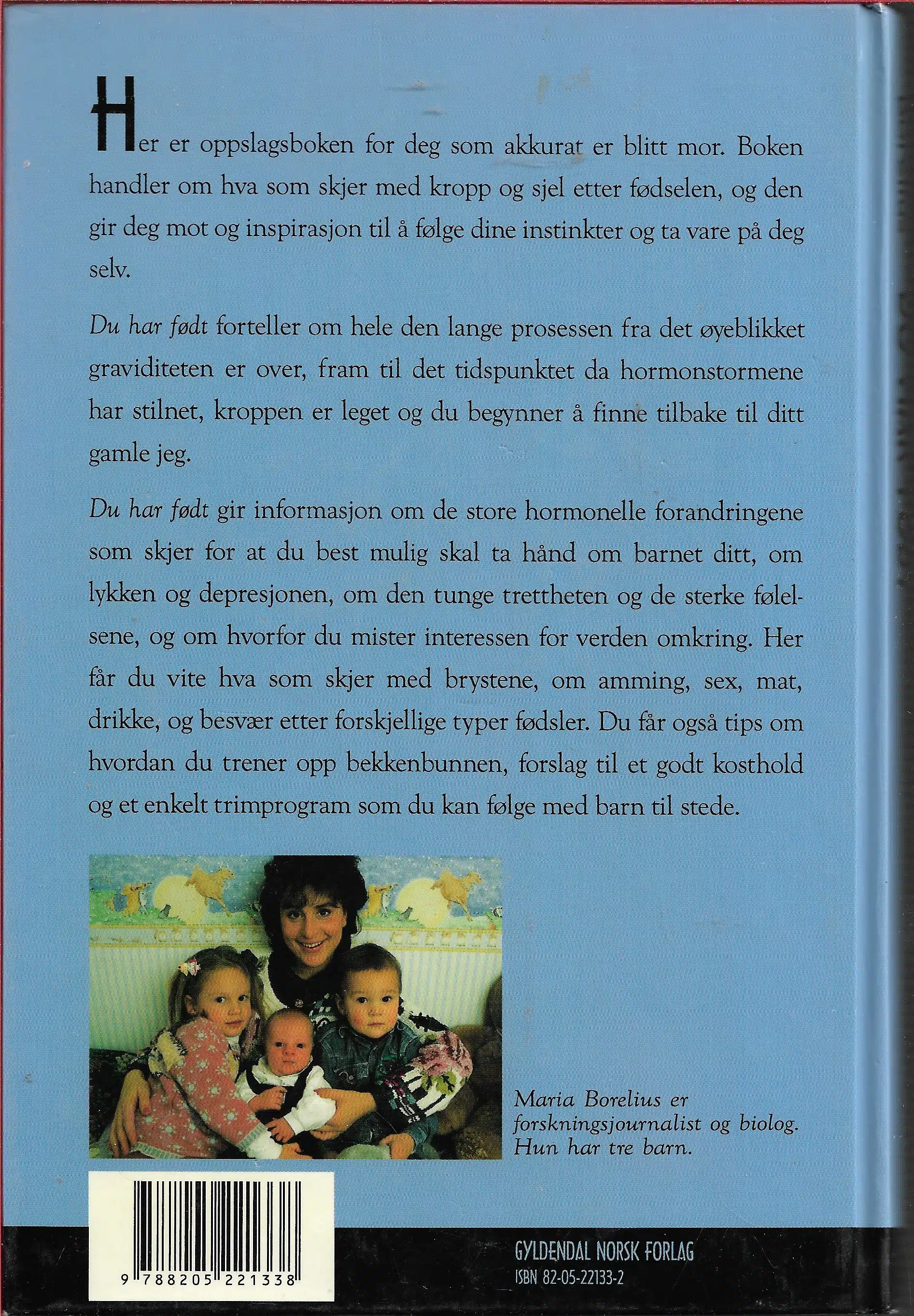 Her er oppslagsboken for deg som akkurat er blitt mor. Boken handler om hva som skjer med kropp og sjel etter fødselen, og den gir deg mot og inspirasjon til å følge dine instinkter og ta vare på deg selv.

Du har født forteller om hele den lange prosessen fra det øyeblikket graviditeten er over, fram til det tidspunktet da hormonstormene har stilnet, kroppen er leget og du begynner å finne tilbake til ditt gamle jeg.

Du har født gir informasjon om de store hormonelle forandringene som skjer for at du best mulig skal ta hånd om barnet ditt, om lykken og depresjonen, om den tunge trettheten og de sterke følelsene, og om hvorfor du mister interessen for verden omkring. Her får du vite hva som skjer med brystene, om amming, sex, mat, drikke, og besvær etter forskjellige typer fødsler. Du får også tips om hvordan du trener opp bekkenbunnen, forslag til et godt kosthold og et enkelt trimprogram som du kan følge med barn til stede.

Maria Borelius er forskningsjournalist og biolog. Hun har tre barn.

9 788205 221338

GYLDENDAL NORSK FORLAG
ISBN 82-05-22133-2